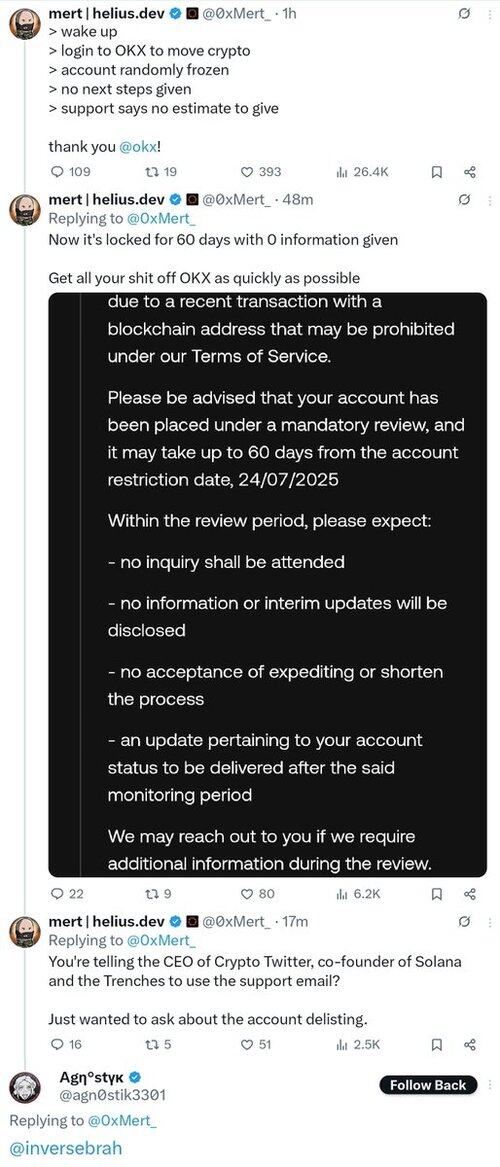 mert | helius.dev @0xMert_ · 1h
> wake up
> login to OKX to move crypto
> account randomly frozen
> no next steps given
> support says no estimate to give

thank you @okx!

109 19 393 26.4K

mert | helius.dev @0xMert_ · 48m
Replying to @0xMert_
Now it's locked for 60 days with 0 information given

Get all your shit off OKX as quickly as possible

due to a recent transaction with a blockchain address that may be prohibited under our Terms of Service.

Please be advised that your account has been placed under a mandatory review, and it may take up to 60 days from the account restriction date, 24/07/2025

Within the review period, please expect:

- no inquiry shall be attended

- no information or interim updates will be disclosed

- no acceptance of expediting or shorten the process

- an update pertaining to your account status to be delivered after the said monitoring period

We may reach out to you if we require additional information during the review.

22 9 80 6.2K

mert | helius.dev @0xMert_ · 17m
Replying to @0xMert_
You're telling the CEO of Crypto Twitter, co-founder of Solana and the Trenches to use the support email?

Just wanted to ask about the account delisting.

16 5 51 2.5K

Agη°stγκ
@agn0stik3301
Follow Back
Replying to @0xMert_
@inversebrah